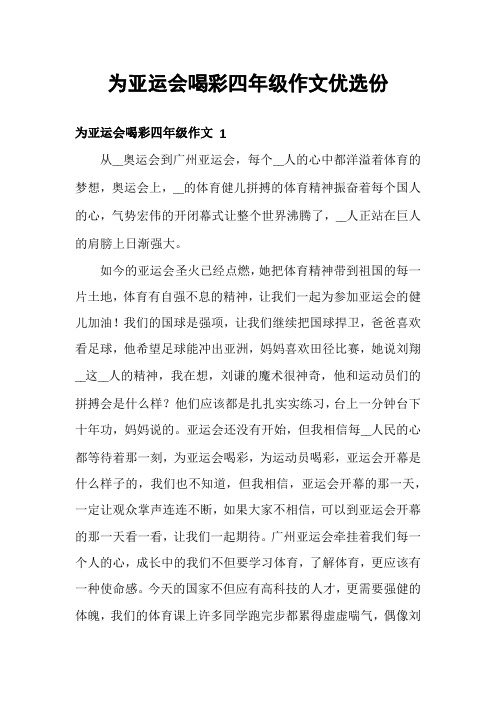 为亚运会喝彩四年级作文优选份

为亚运会喝彩四年级作文 1

从__奥运会到广州亚运会，每个__人的心中都洋溢着体育的梦想，奥运会上，__的体育健儿拼搏的体育精神振奋着每个国人的心，气势宏伟的开闭幕式让整个世界沸腾了，__人正站在巨人的肩膀上日渐强大。

如今的亚运会圣火已经点燃，她把体育精神带到祖国的每一片土地，体育有自强不息的精神，让我们一起为参加亚运会的健儿加油！我们的国球是强项，让我们继续把国球捍卫，爸爸喜欢看足球，他希望足球能冲出亚洲，妈妈喜欢田径比赛，她说刘翔__这__人的精神，我在想，刘谦的魔术很神奇，他和运动员们的拼搏会是什么样？他们应该都是扎扎实实练习，台上一分钟台下十年功，妈妈说的。亚运会还没有开始，但我相信每__人民的心都等待着那一刻，为亚运会喝彩，为运动员喝彩，亚运会开幕是什么样子的，我们也不知道，但我相信，亚运会开幕的那一天，一定让观众掌声连连不断，如果大家不相信，可以到亚运会开幕的那一天看一看，让我们一起期待。广州亚运会牵挂着我们每一个人的心，成长中的我们不但要学习体育，了解体育，更应该有一种使命感。今天的国家不但应有高科技的人才，更需要强健的体魄，我们的体育课上许多同学跑完步都累得虚虚喘气，偶像刘